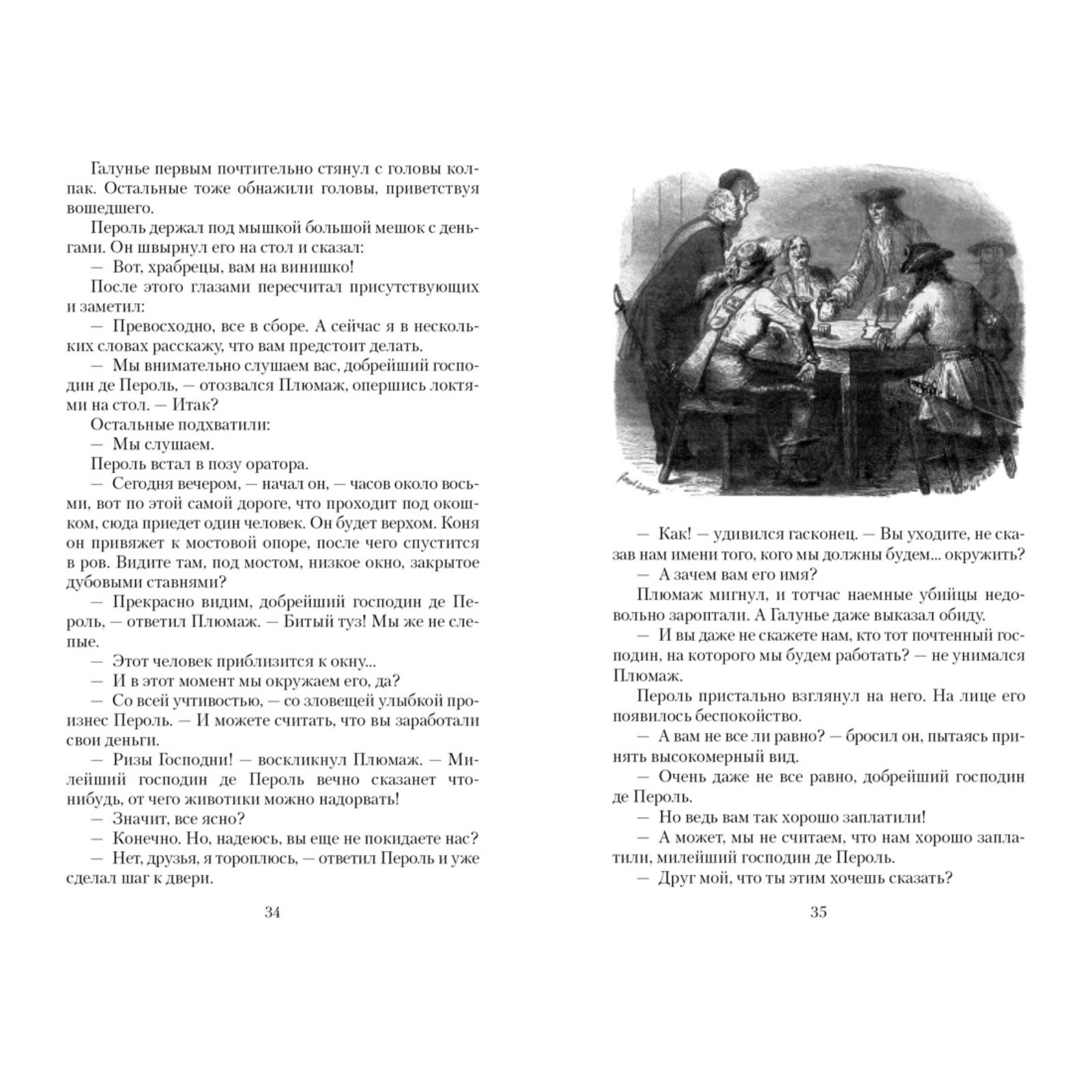 Галунье первым почтительно стянул с головы колпак. Остальные тоже обнажили головы, приветствуя вошедшего.

Пероль держал под мышкой большой мешок с деньгами. Он швырнул его на стол и сказал:

— Вот, храбрецы, вам на винишко!

После этого глазами пересчитал присутствующих и заметил:

— Превосходно, все в сборе. А сейчас я в нескольких словах расскажу, что вам предстоит делать.

— Мы внимательно слушаем вас, добрейший господин де Пероль, — отозвался Плюмаж, опершись локтями на стол. — Итак?

Остальные подхватили:

— Мы слушаем.

Пероль встал в позу оратора.

— Сегодня вечером, — начал он, — часов около восьми, вот по этой самой дороге, что проходит под окошком, сюда приедет один человек. Он будет верхом. Коня он привяжет к мостовой опоре, после чего спустится в ров. Видите там, под мостом, низкое окно, закрытое дубовыми ставнями?

— Прекрасно видим, добрейший господин де Пероль, — ответил Плюмаж. — Битый туз! Мы же не слепые.

— Этот человек приблизится к окну...

— И в этот момент мы окружаем его, да?

— Со всей учтивостью, — со зловещей улыбкой произнес Пероль. — И можете считать, что вы заработали свои деньги.

— Ризы Господни! — воскликнул Плюмаж. — Милейший господин де Пероль вечно сказанет что-нибудь, от чего животики можно надорвать!

— Значит, все ясно?

— Конечно. Но, надеюсь, вы еще не покидаете нас?

— Нет, друзья, я тороплюсь, — ответил Пероль и уже сделал шаг к двери.

34

— Как! — удивился гасконец. — Вы уходите, не сказав нам имени того, кого мы должны будем... окружить?

— А зачем вам его имя?

Плюмаж мигнул, и тотчас наемные убийцы недовольно зароптали. А Галунье даже выказал обиду.

— И вы даже не скажете нам, кто тот почтенный господин, на которого мы будем работать? — не унимался Плюмаж.

Пероль пристально взглянул на него. На лице его появилось беспокойство.

— А вам не все ли равно? — бросил он, пытаясь принять высокомерный вид.

— Очень даже не все равно, добрейший господин де Пероль.

— Но ведь вам так хорошо заплатили!

— А может, мы не считаем, что нам хорошо заплатили, милейший господин де Пероль.

— Друг мой, что ты этим хочешь сказать?

35